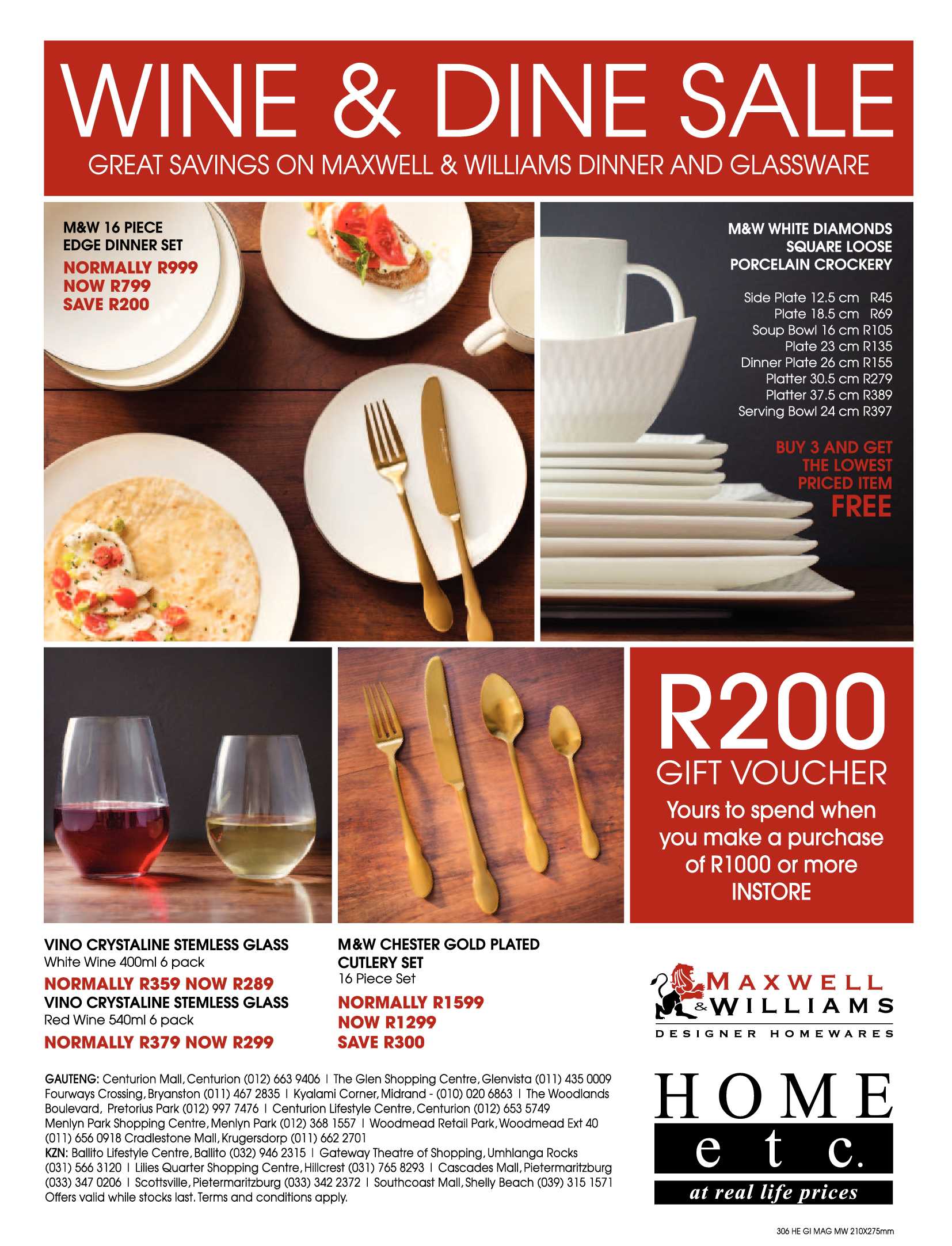 WINE & DINE SALE

GREAT SAVINGS ON MAXWELL & WILLIAMS DINNER AND GLASSWARE

M&W 16 PIECE EDGE DINNER SET

NORMALLY R999
NOW R799
SAVE R200

M&W WHITE DIAMONDS SQUARE LOOSE PORCELAIN CROCKERY

Side Plate 12.5 cm R45
Plate 18.5 cm R69
Soup Bowl 16 cm R105
Plate 23 cm R135
Dinner Plate 26 cm R155
Platter 30.5 cm R279
Platter 37.5 cm R389
Serving Bowl 24 cm R397

BUY 3 AND GET THE LOWEST PRICED ITEM FREE

R200
GIFT VOUCHER
Yours to spend when you make a purchase of R1000 or more INSTORE

VINO CRYSTALINE STEMLESS GLASS
White Wine 400ml 6 pack
NORMALLY R359 NOW R289
VINO CRYSTALINE STEMLESS GLASS
Red Wine 540ml 6 pack
NORMALLY R379 NOW R299

M&W CHESTER GOLD PLATED CUTLERY SET
16 Piece Set
NORMALLY R1599
NOW R1299
SAVE R300

MAXWELL & WILLIAMS
DESIGNER HOMEWARES

GAUTENG: Centurion Mall, Centurion (012) 663 9406 | The Glen Shopping Centre, Glenvista (011) 435 0009 Fourways Crossing, Bryanston (011) 467 2835 | Kyalami Corner, Midrand - (010) 020 6863 | The Woodlands Boulevard, Pretorius Park (012) 997 7476 | Centurion Lifestyle Centre, Centurion (012) 653 5749 Menlyn Park Shopping Centre, Menlyn Park (012) 368 1557 | Woodmead Retail Park, Woodmead Ext 40 (011) 656 0918 Cradlestone Mall, Krugersdorp (011) 662 2701
KZN: Ballito Lifestyle Centre, Ballito (032) 946 2315 | Gateway Theatre of Shopping, Umhlanga Rocks (031) 566 3120 | Lilies Quarter Shopping Centre, Hillcrest (031) 765 8293 | Cascades Mall, Pietermaritzburg (033) 347 0206 | Scottsville, Pietermaritzburg (033) 342 2372 | Southcoast Mall, Shelly Beach (039) 315 1571
Offers valid while stocks last. Terms and conditions apply.

HOME
etc.
at real life prices

306 HE GI MAG MW 210X275mm